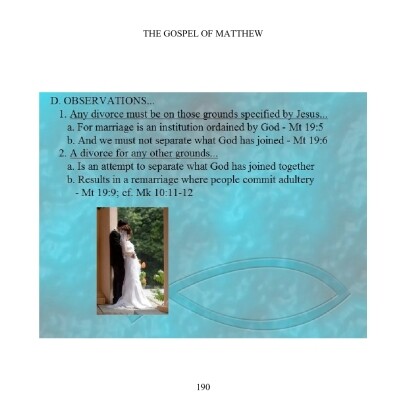 THE GOSPEL OF MATTHEW

D. OBSERVATIONS...

1. Any divorce must be on those grounds specified by Jesus...

a. For marriage is an institution ordained by God - Mt 19:5

b. And we must not separate what God has joined - Mt 19:6

2. A divorce for any other grounds...

a. Is an attempt to separate what God has joined together

b. Results in a remarriage where people commit adultery - Mt 19:9; cf. Mk 10:11-12

190